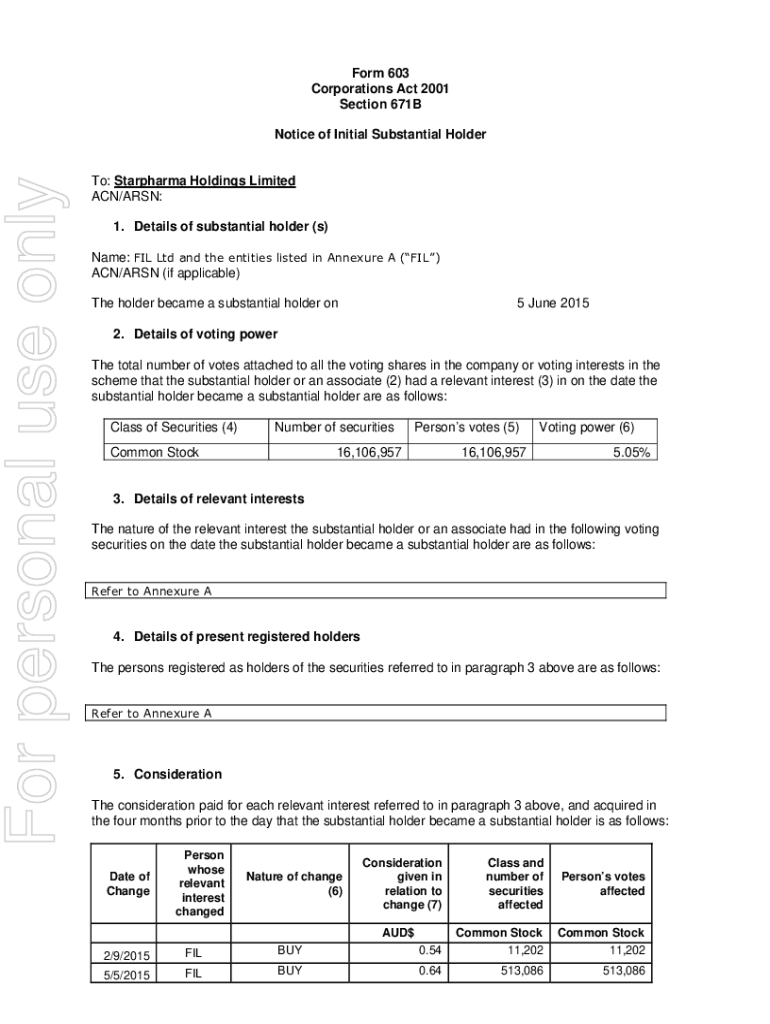 For personal use only

Form 603
Corporations Act 2001
Section 671B

Notice of Initial Substantial Holder

To: Starpharma Holdings Limited
ACN/ARSN:

1. Details of substantial holder (s)

Name: FIL Ltd and the entities listed in Annexure A ("FIL")
ACN/ARSN (if applicable)

The holder became a substantial holder on 5 June 2015

2. Details of voting power

The total number of votes attached to all the voting shares in the company or voting interests in the scheme that the substantial holder or an associate (2) had a relevant interest (3) in on the date the substantial holder became a substantial holder are as follows:

| Class of Securities (4) | Number of securities | Person's votes (5) | Voting power (6) |
|---|---|---|---|
| Common Stock | 16,106,957 | 16,106,957 | 5.05% |

3. Details of relevant interests

The nature of the relevant interest the substantial holder or an associate had in the following voting securities on the date the substantial holder became a substantial holder are as follows:

Refer to Annexure A

4. Details of present registered holders

The persons registered as holders of the securities referred to in paragraph 3 above are as follows:

Refer to Annexure A

5. Consideration

The consideration paid for each relevant interest referred to in paragraph 3 above, and acquired in the four months prior to the day that the substantial holder became a substantial holder is as follows:

| Date of Change | Person whose relevant interest changed | Nature of change (6) | Consideration given in relation to change (7) | Class and number of securities affected | Person's votes affected |
|---|---|---|---|---|---|
| | | | AUD$ | Common Stock | Common Stock |
| 2/9/2015 | FIL | BUY | 0.54 | 11,202 | 11,202 |
| 5/5/2015 | FIL | BUY | 0.64 | 513,086 | 513,086 |